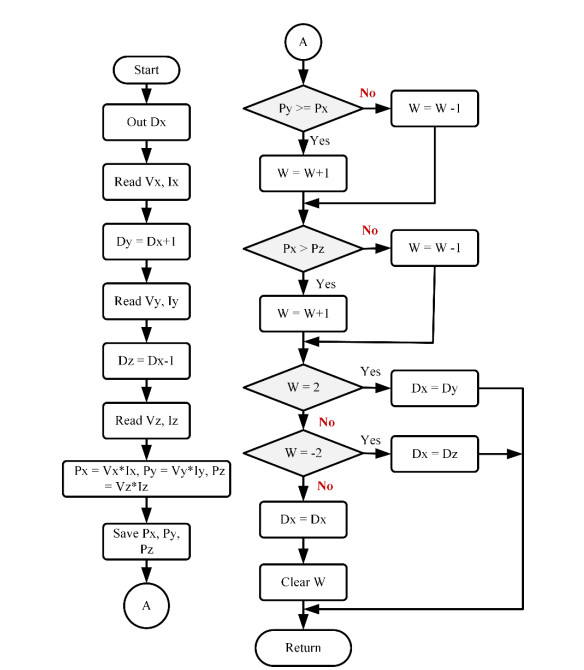 Start

Out Dx

Read Vx, Ix

Dy = Dx+1

Read Vy, Iy

Dz = Dx-1

Read Vz, Iz

Px = Vx*Ix, Py = Vy*Iy, Pz = Vz*Iz

Save Px, Py, Pz

A

A

Py >= Px

No

W = W -1

Yes

W = W+1

Px > Pz

No

W = W -1

Yes

W = W+1

W = 2

Yes

Dx = Dy

No

W = -2

Yes

Dx = Dz

No

Dx = Dx

Clear W

Return